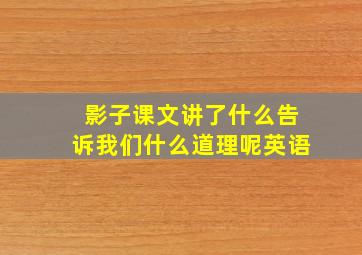 影子课文讲了什么告诉我们什么道理呢英语